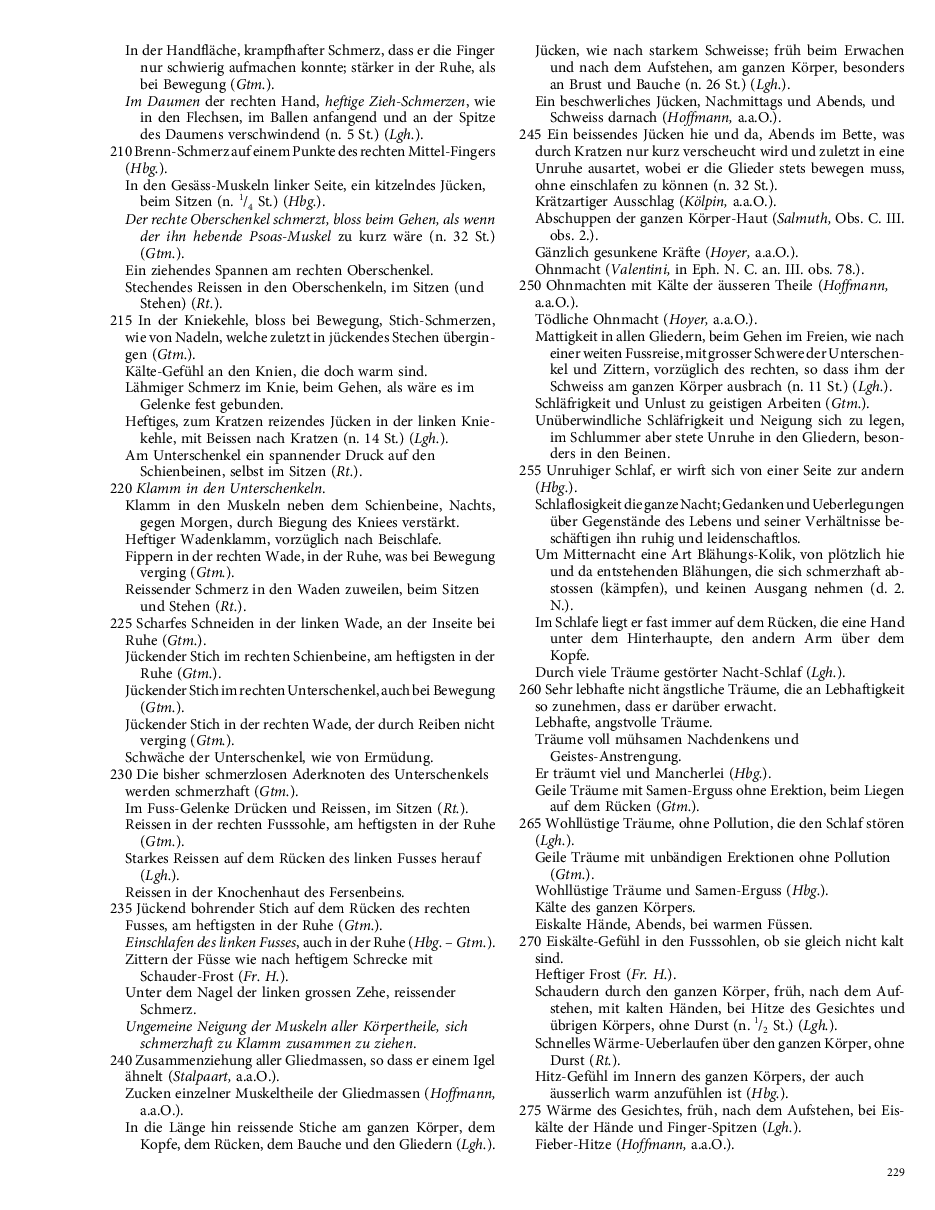 In der Handfläche, krampfhafter Schmerz, dass er die Finger nur schwierig aufmachen konnte; stärker in der Ruhe, als bei Bewegung (Gtm.).

Im Daumen der rechten Hand, heftige Zieh-Schmerzen, wie in den Flechsen, im Ballen anfangend und an der Spitze des Daumens verschwindend (n. 5 St.) (Lgh.).

210 Brenn-Schmerz auf einem Punkte des rechten Mittel-Fingers (Hbg.).

In den Gesäss-Muskeln linker Seite, ein kitzelndes Jücken, beim Sitzen (n. $^1/_4$ St.) (Hbg.).

Der rechte Oberschenkel schmerzt, bloss beim Gehen, als wenn der ihn hebende Psoas-Muskel zu kurz wäre (n. 32 St.) (Gtm.).

Ein ziehendes Spannen am rechten Oberschenkel.

Stechendes Reissen in den Oberschenkeln, im Sitzen (und Stehen) (Rt.).

215 In der Kniekehle, bloss bei Bewegung, Stich-Schmerzen, wie von Nadeln, welche zuletzt in jückendes Stechen übergingen (Gtm.).

Kälte-Gefühl an den Knien, die doch warm sind.

Lähmiger Schmerz im Knie, beim Gehen, als wäre es im Gelenke fest gebunden.

Heftiges, zum Kratzen reizendes Jücken in der linken Kniekehle, mit Beissen nach Kratzen (n. 14 St.) (Lgh.).

Am Unterschenkel ein spannender Druck auf den Schienbeinen, selbst im Sitzen (Rt.).

220 Klamm in den Unterschenkeln.

Klamm in den Muskeln neben dem Schienbeine, Nachts, gegen Morgen, durch Biegung des Kniees verstärkt.

Heftiger Wadenklamm, vorzüglich nach Beischlafe.

Fippern in der rechten Wade, in der Ruhe, was bei Bewegung verging (Gtm.).

Reissender Schmerz in den Waden zuweilen, beim Sitzen und Stehen (Rt.).

225 Scharfes Schneiden in der linken Wade, an der Inseite bei Ruhe (Gtm.).

Jückender Stich im rechten Schienbeine, am heftigsten in der Ruhe (Gtm.).

Jückender Stich im rechten Unterschenkel, auch bei Bewegung (Gtm.).

Jückender Stich in der rechten Wade, der durch Reiben nicht verging (Gtm.).

Schwäche der Unterschenkel, wie von Ermüdung.

230 Die bisher schmerzlosen Aderknoten des Unterschenkels werden schmerzhaft (Gtm.).

Im Fuss-Gelenke Drücken und Reissen, im Sitzen (Rt.).

Reissen in der rechten Fusssohle, am heftigsten in der Ruhe (Gtm.).

Starkes Reissen auf dem Rücken des linken Fusses herauf (Lgh.).

Reissen in der Knochenhaut des Fersenbeins.

235 Jückend bohrender Stich auf dem Rücken des rechten Fusses, am heftigsten in der Ruhe (Gtm.).

Einschlafen des linken Fusses, auch in der Ruhe (Hbg. – Gtm.).

Zittern der Füsse wie nach heftigem Schrecke mit Schauder-Frost (Fr. H.).

Unter dem Nagel der linken grossen Zehe, reissender Schmerz.

Ungemeine Neigung der Muskeln aller Körpertheile, sich schmerzhaft zu Klamm zusammen zu ziehen.

240 Zusammenziehung aller Gliedmassen, so dass er einem Igel ähnelt (Stalpaart, a.a.O.).

Zucken einzelner Muskeltheile der Gliedmassen (Hoffmann, a.a.O.).

In die Länge hin reissende Stiche am ganzen Körper, dem Kopfe, dem Rücken, dem Bauche und den Gliedern (Lgh.).

Jücken, wie nach starkem Schweisse; früh beim Erwachen und nach dem Aufstehen, am ganzen Körper, besonders an Brust und Bauche (n. 26 St.) (Lgh.).

Ein beschwerliches Jücken, Nachmittags und Abends, und Schweiss darnach (Hoffmann, a.a.O.).

245 Ein beissendes Jücken hie und da, Abends im Bette, was durch Kratzen nur kurz verscheucht wird und zuletzt in eine Unruhe ausartet, wobei er die Glieder stets bewegen muss, ohne einschlafen zu können (n. 32 St.).

Krätzartiger Ausschlag (Kölpin, a.a.O.).

Abschuppen der ganzen Körper-Haut (Salmuth, Obs. C. III. obs. 2.).

Gänzlich gesunkene Kräfte (Hoyer, a.a.O.).

Ohnmacht (Valentini, in Eph. N. C. an. III. obs. 78.).

250 Ohnmachten mit Kälte der äusseren Theile (Hoffmann, a.a.O.).

Tödliche Ohnmacht (Hoyer, a.a.O.).

Mattigkeit in allen Gliedern, beim Gehen im Freien, wie nach einer weiten Fussreise, mit grosser Schwere der Unterschenkel und Zittern, vorzüglich des rechten, so dass ihm der Schweiss am ganzen Körper ausbrach (n. 11 St.) (Lgh.).

Schläfrigkeit und Unlust zu geistigen Arbeiten (Gtm.).

Unüberwindliche Schläfrigkeit und Neigung sich zu legen, im Schlummer aber stete Unruhe in den Gliedern, besonders in den Beinen.

255 Unruhiger Schlaf, er wirft sich von einer Seite zur andern (Hbg.).

Schlaflosigkeit die ganze Nacht; Gedanken und Ueberlegungen über Gegenstände des Lebens und seiner Verhältnisse beschäftigen ihn ruhig und leidenschaftlos.

Um Mitternacht eine Art Blähungs-Kolik, von plötzlich hie und da entstehenden Blähungen, die sich schmerzhaft abstossen (kämpfen), und keinen Ausgang nehmen (d. 2. N.).

Im Schlafe liegt er fast immer auf dem Rücken, die eine Hand unter dem Hinterhaupte, den andern Arm über dem Kopfe.

Durch viele Träume gestörter Nacht-Schlaf (Lgh.).

260 Sehr lebhafte nicht ängstliche Träume, die an Lebhaftigkeit so zunehmen, dass er darüber erwacht.

Lebhafte, angstvolle Träume.

Träume voll mühsamen Nachdenkens und Geistes-Anstrengung.

Er träumt viel und Mancherlei (Hbg.).

Geile Träume mit Samen-Erguss ohne Erektion, beim Liegen auf dem Rücken (Gtm.).

265 Wohllüstige Träume, ohne Pollution, die den Schlaf stören (Lgh.).

Geile Träume mit unbändigen Erektionen ohne Pollution (Gtm.).

Wohllüstige Träume und Samen-Erguss (Hbg.).

Kälte des ganzen Körpers.

Eiskalte Hände, Abends, bei warmen Füssen.

270 Eiskälte-Gefühl in den Fusssohlen, ob sie gleich nicht kalt sind.

Heftiger Frost (Fr. H.).

Schaudern durch den ganzen Körper, früh, nach dem Aufstehen, mit kalten Händen, bei Hitze des Gesichtes und übrigen Körpers, ohne Durst (n. $^1/_2$ St.) (Lgh.).

Schnelles Wärme-Ueberlaufen über den ganzen Körper, ohne Durst (Rt.).

Hitz-Gefühl im Innern des ganzen Körpers, der auch äusserlich warm anzufühlen ist (Hbg.).

275 Wärme des Gesichtes, früh, nach dem Aufstehen, bei Eiskälte der Hände und Finger-Spitzen (Lgh.).

Fieber-Hitze (Hoffmann, a.a.O.).

229